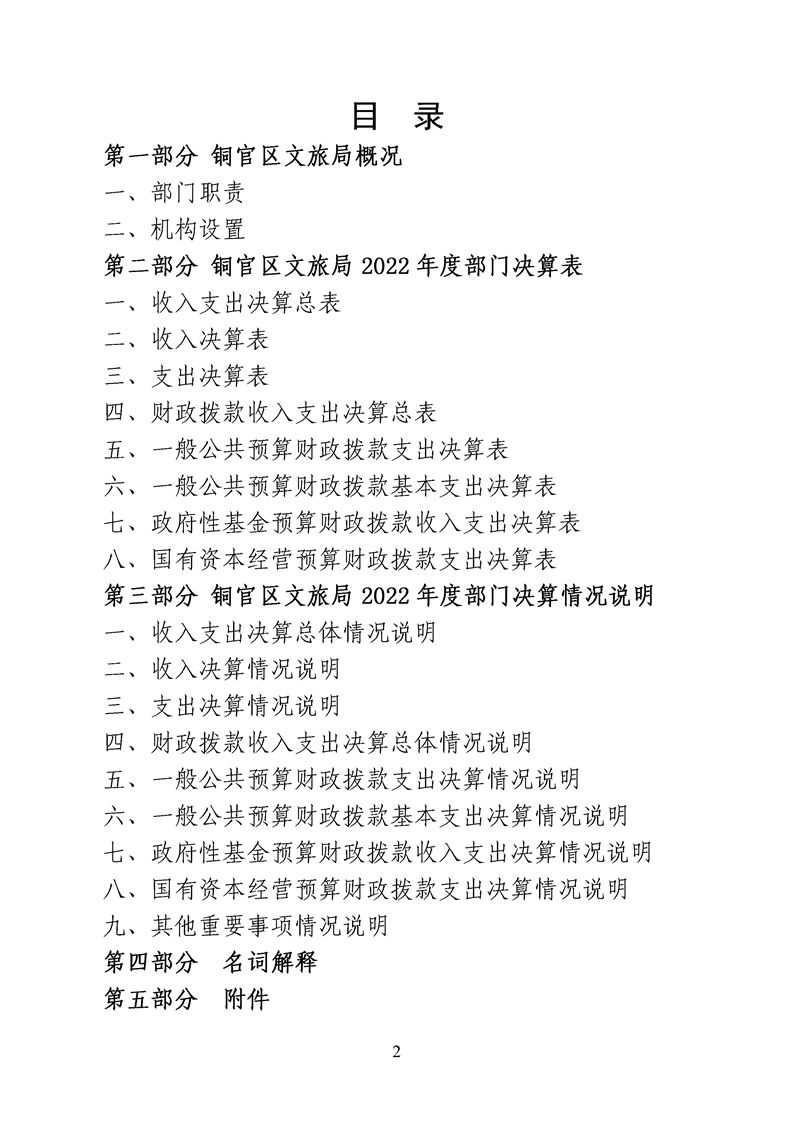 目 录

第一部分 铜官区文旅局概况

一、部门职责

二、机构设置

第二部分 铜官区文旅局 2022 年度部门决算表

一、收入支出决算总表

二、收入决算表

三、支出决算表

四、财政拨款收入支出决算总表

五、一般公共预算财政拨款支出决算表

六、一般公共预算财政拨款基本支出决算表

七、政府性基金预算财政拨款收入支出决算表

八、国有资本经营预算财政拨款支出决算表

第三部分 铜官区文旅局 2022 年度部门决算情况说明

一、收入支出决算总体情况说明

二、收入决算情况说明

三、支出决算情况说明

四、财政拨款收入支出决算总体情况说明

五、一般公共预算财政拨款支出决算情况说明

六、一般公共预算财政拨款基本支出决算情况说明

七、政府性基金预算财政拨款收入支出决算情况说明

八、国有资本经营预算财政拨款支出决算情况说明

九、其他重要事项情况说明

第四部分 名词解释

第五部分 附件

2